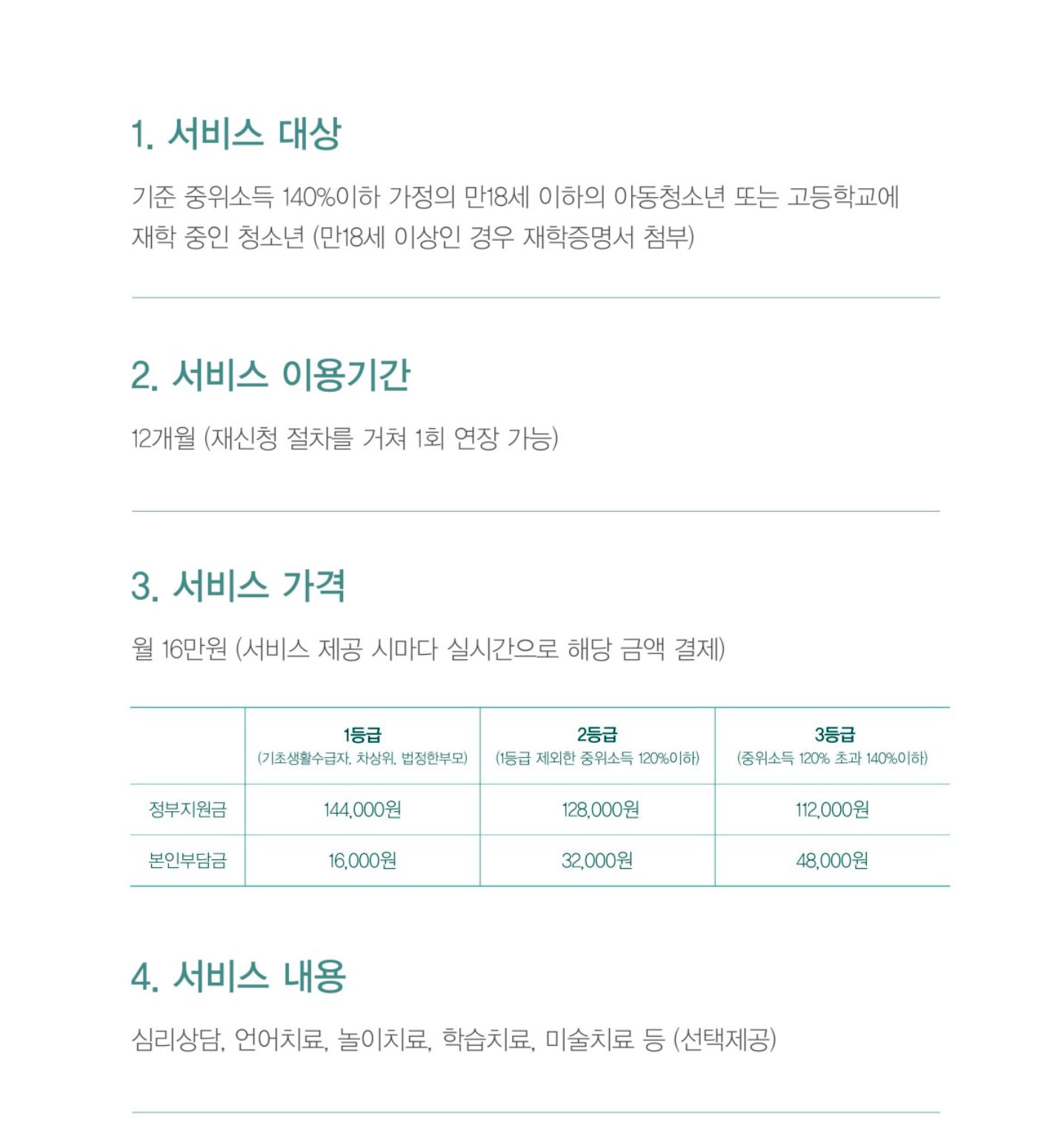 1. 서비스 대상

기준 중위소득 140%이하 가정의 만18세 이하의 아동청소년 또는 고등학교에 재학 중인 청소년 (만18세 이상인 경우 재학증명서 첨부)

2. 서비스 이용기간

12개월 (재신청 절차를 거쳐 1회 연장 가능)

3. 서비스 가격

월 16만원 (서비스 제공 시마다 실시간으로 해당 금액 결제)

| | 1등급 (기초생활수급자, 차상위, 법정한부모) | 2등급 (1등급 제외한 중위소득 120%이하) | 3등급 (중위소득 120% 초과 140%이하) |
|---|---|---|---|
| 정부지원금 | 144,000원 | 128,000원 | 112,000원 |
| 본인부담금 | 16,000원 | 32,000원 | 48,000원 |

4. 서비스 내용

심리상담, 언어치료, 놀이치료, 학습치료, 미술치료 등 (선택제공)